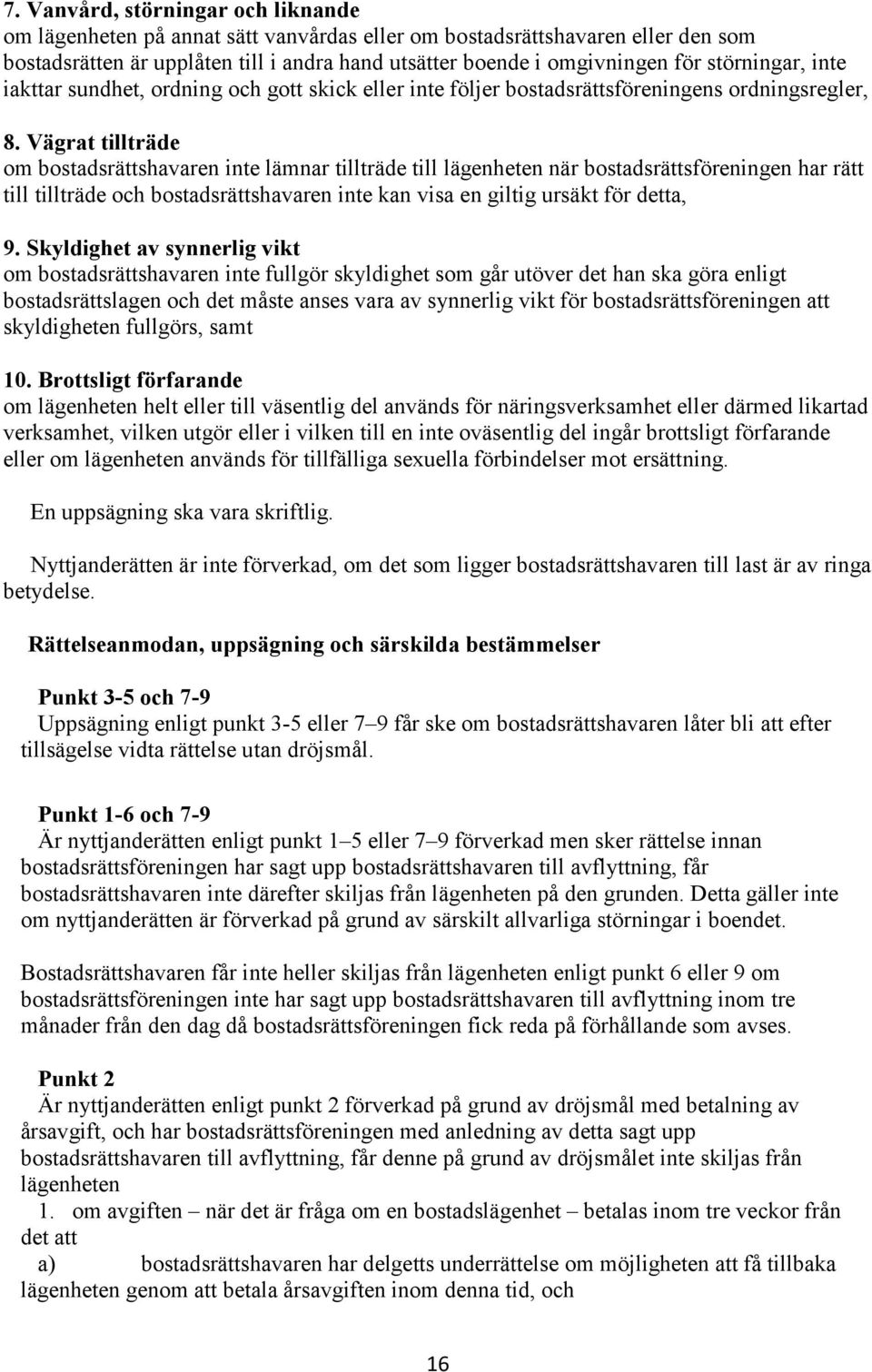 7. Vanvård, störningar och liknande
om lägenheten på annat sätt vanvårdas eller om bostadsrättshavaren eller den som bostadsrätten är upplåten till i andra hand utsätter boende i omgivningen för störningar, inte iakttar sundhet, ordning och gott skick eller inte följer bostadsrättsföreningens ordningsregler,

8. Vägrat tillträde
om bostadsrättshavaren inte lämnar tillträde till lägenheten när bostadsrättsföreningen har rätt till tillträde och bostadsrättshavaren inte kan visa en giltig ursäkt för detta,

9. Skyldighet av synnerlig vikt
om bostadsrättshavaren inte fullgör skyldighet som går utöver det han ska göra enligt bostadsrättslagen och det måste anses vara av synnerlig vikt för bostadsrättsföreningen att skyldigheten fullgörs, samt

10. Brottsligt förfarande
om lägenheten helt eller till väsentlig del används för näringsverksamhet eller därmed likartad verksamhet, vilken utgör eller i vilken till en inte oväsentlig del ingår brottsligt förfarande eller om lägenheten används för tillfälliga sexuella förbindelser mot ersättning.

En uppsägning ska vara skriftlig.

Nyttjanderätten är inte förverkad, om det som ligger bostadsrättshavaren till last är av ringa betydelse.

Rättelseanmodan, uppsägning och särskilda bestämmelser

Punkt 3-5 och 7-9
Uppsägning enligt punkt 3-5 eller 7–9 får ske om bostadsrättshavaren låter bli att efter tillsägelse vidta rättelse utan dröjsmål.

Punkt 1-6 och 7-9
Är nyttjanderätten enligt punkt 1–5 eller 7–9 förverkad men sker rättelse innan bostadsrättsföreningen har sagt upp bostadsrättshavaren till avflyttning, får bostadsrättshavaren inte därefter skiljas från lägenheten på den grunden. Detta gäller inte om nyttjanderätten är förverkad på grund av särskilt allvarliga störningar i boendet.

Bostadsrättshavaren får inte heller skiljas från lägenheten enligt punkt 6 eller 9 om bostadsrättsföreningen inte har sagt upp bostadsrättshavaren till avflyttning inom tre månader från den dag då bostadsrättsföreningen fick reda på förhållande som avses.

Punkt 2
Är nyttjanderätten enligt punkt 2 förverkad på grund av dröjsmål med betalning av årsavgift, och har bostadsrättsföreningen med anledning av detta sagt upp bostadsrättshavaren till avflyttning, får denne på grund av dröjsmålet inte skiljas från lägenheten
1. om avgiften – när det är fråga om en bostadslägenhet – betalas inom tre veckor från det att
a) bostadsrättshavaren har delgetts underrättelse om möjligheten att få tillbaka lägenheten genom att betala årsavgiften inom denna tid, och

16